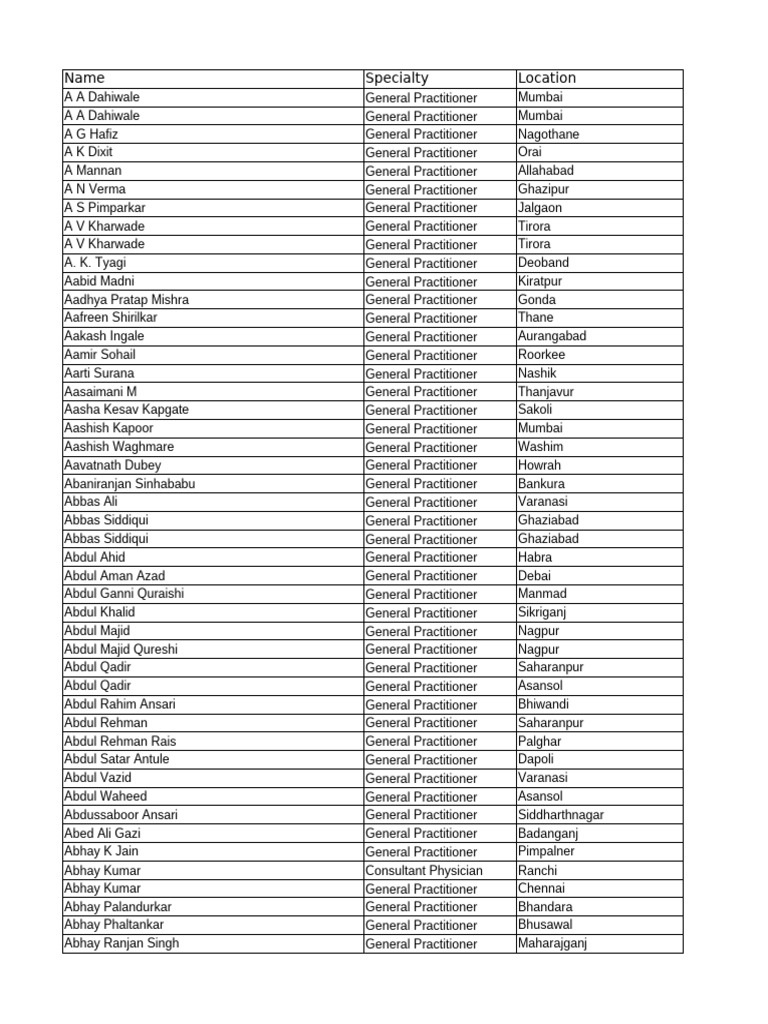 | Name | Specialty | Location |
|---|---|---|
| A A Dahiwale | General Practitioner | Mumbai |
| A A Dahiwale | General Practitioner | Mumbai |
| A G Hafiz | General Practitioner | Nagothane |
| A K Dixit | General Practitioner | Orai |
| A Mannan | General Practitioner | Allahabad |
| A N Verma | General Practitioner | Ghazipur |
| A S Pimparkar | General Practitioner | Jalgaon |
| A V Kharwade | General Practitioner | Tirora |
| A V Kharwade | General Practitioner | Tirora |
| A. K. Tyagi | General Practitioner | Deoband |
| Aabid Madni | General Practitioner | Kiratpur |
| Aadhya Pratap Mishra | General Practitioner | Gonda |
| Aafreen Shirilkar | General Practitioner | Thane |
| Aakash Ingale | General Practitioner | Aurangabad |
| Aamir Sohail | General Practitioner | Roorkee |
| Aarti Surana | General Practitioner | Nashik |
| Aasaimani M | General Practitioner | Thanjavur |
| Aasha Kesav Kapgate | General Practitioner | Sakoli |
| Aashish Kapoor | General Practitioner | Mumbai |
| Aashish Waghmare | General Practitioner | Washim |
| Aavatnath Dubey | General Practitioner | Howrah |
| Abaniranjan Sinhababu | General Practitioner | Bankura |
| Abbas Ali | General Practitioner | Varanasi |
| Abbas Siddiqui | General Practitioner | Ghaziabad |
| Abbas Siddiqui | General Practitioner | Ghaziabad |
| Abdul Ahid | General Practitioner | Habra |
| Abdul Aman Azad | General Practitioner | Debai |
| Abdul Ganni Quraishi | General Practitioner | Manmad |
| Abdul Khalid | General Practitioner | Sikriganj |
| Abdul Majid | General Practitioner | Nagpur |
| Abdul Majid Qureshi | General Practitioner | Nagpur |
| Abdul Qadir | General Practitioner | Saharanpur |
| Abdul Qadir | General Practitioner | Asansol |
| Abdul Rahim Ansari | General Practitioner | Bhiwandi |
| Abdul Rehman | General Practitioner | Saharanpur |
| Abdul Rehman Rais | General Practitioner | Palghar |
| Abdul Satar Antule | General Practitioner | Dapoli |
| Abdul Vazid | General Practitioner | Varanasi |
| Abdul Waheed | General Practitioner | Asansol |
| Abdussaboor Ansari | General Practitioner | Siddharthnagar |
| Abed Ali Gazi | General Practitioner | Badanganj |
| Abhay K Jain | General Practitioner | Pimpalner |
| Abhay Kumar | Consultant Physician | Ranchi |
| Abhay Kumar | General Practitioner | Chennai |
| Abhay Palandurkar | General Practitioner | Bhandara |
| Abhay Phaltankar | General Practitioner | Bhusawal |
| Abhay Ranjan Singh | General Practitioner | Maharajganj |